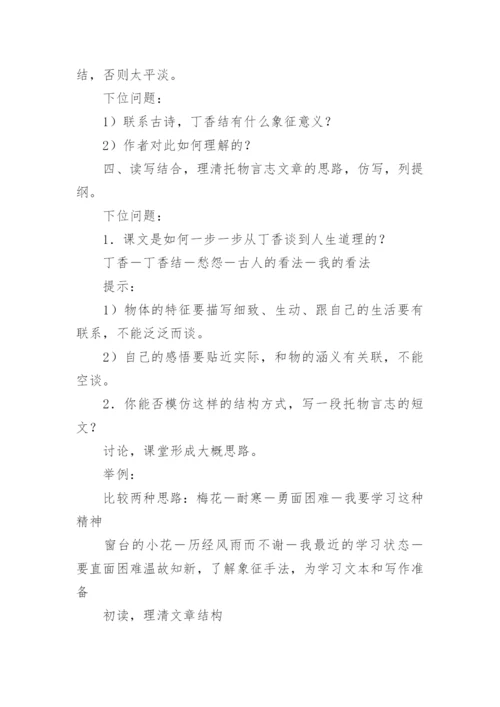 结，否则太平淡。

下位问题：

1）联系古诗，丁香结有什么象征意义？

2）作者对此如何理解的？

四、读写结合，理清托物言志文章的思路，仿写，列提纲。

下位问题：

1．课文是如何一步一步从丁香谈到人生道理的？

丁香—丁香结—愁怨—古人的看法—我的看法

提示：

1）物体的特征要描写细致、生动、跟自己的生活要有联系，不能泛泛而谈。

2）自己的感悟要贴近实际，和物的涵义有关联，不能空谈。

2．你能否模仿这样的结构方式，写一段托物言志的短文？

讨论，课堂形成大概思路。

举例：

比较两种思路：梅花—耐寒—勇面困难—我要学习这种精神

窗台的小花—历经风雨而不谢—我最近的学习状态—要直面困难温故知新，了解象征手法，为学习文本和写作准备

初读，理清文章结构